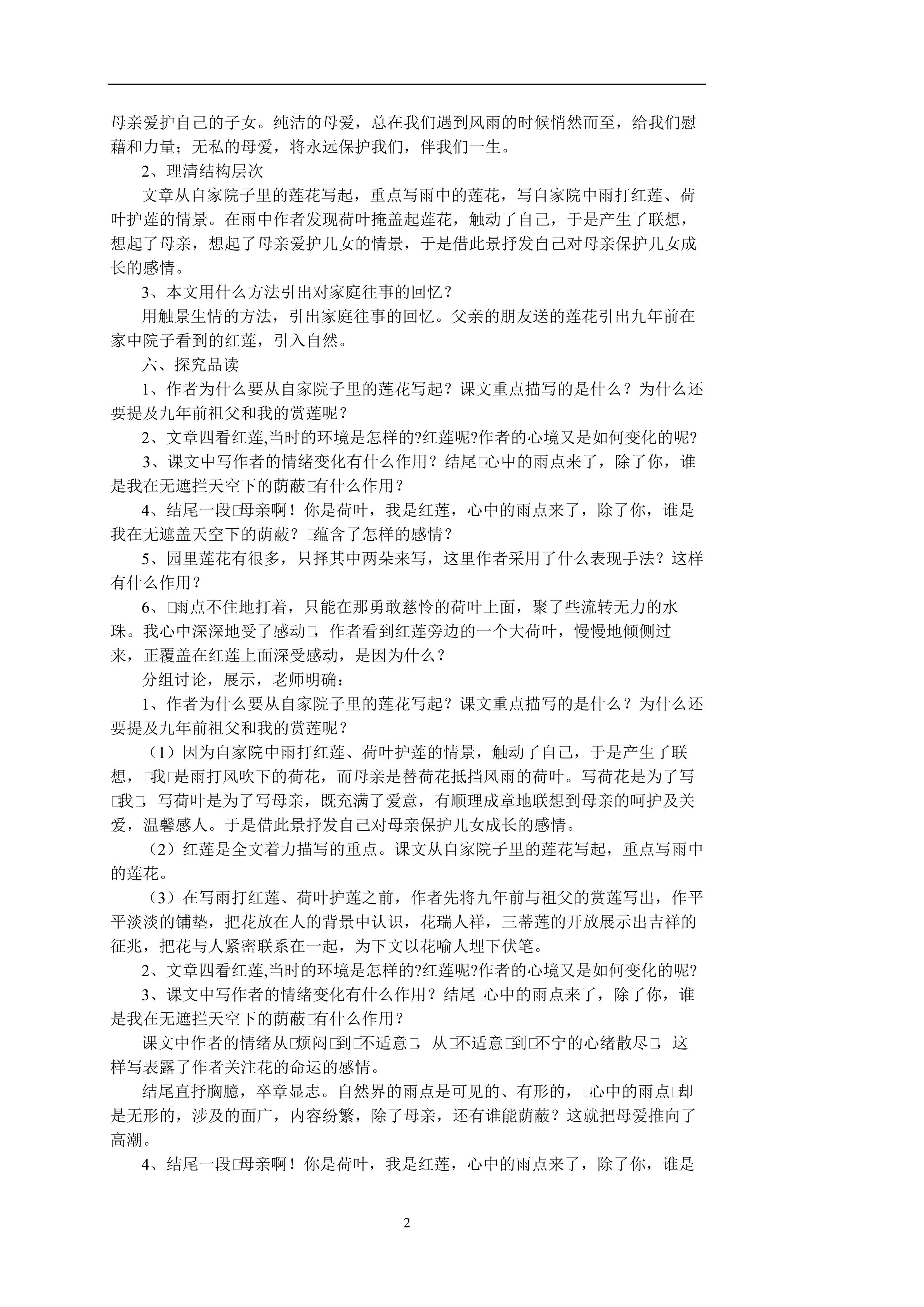 母亲爱护自己的子女。纯洁的母爱，总在我们遇到风雨的时候悄然而至，给我们慰藉和力量；无私的母爱，将永远保护我们，伴我们一生。

2、理清结构层次

文章从自家院子里的莲花写起，重点写雨中的莲花，写自家院中雨打红莲、荷叶护莲的情景。在雨中作者发现荷叶掩盖起莲花，触动了自己，于是产生了联想，想起了母亲，想起了母亲爱护儿女的情景，于是借此景抒发自己对母亲保护儿女成长的感情。

3、本文用什么方法引出对家庭往事的回忆？

用触景生情的方法，引出家庭往事的回忆。父亲的朋友送的莲花引出九年前在家中院子看到的红莲，引入自然。

六、探究品读

1、作者为什么要从自家院子里的莲花写起？课文重点描写的是什么？为什么还要提及九年前祖父和我的赏莲呢？

2、文章四看红莲,当时的环境是怎样的?红莲呢?作者的心境又是如何变化的呢?

3、课文中写作者的情绪变化有什么作用？结尾□心中的雨点来了，除了你，谁是我在无遮拦天空下的荫蔽□有什么作用？

4、结尾一段□母亲啊！你是荷叶，我是红莲，心中的雨点来了，除了你，谁是我在无遮盖天空下的荫蔽？□蕴含了怎样的感情？

5、园里莲花有很多，只择其中两朵来写，这里作者采用了什么表现手法？这样有什么作用？

6、□雨点不住地打着，只能在那勇敢慈怜的荷叶上面，聚了些流转无力的水珠。我心中深深地受了感动□，作者看到红莲旁边的一个大荷叶，慢慢地倾侧过来，正覆盖在红莲上面深受感动，是因为什么？

分组讨论，展示，老师明确：

1、作者为什么要从自家院子里的莲花写起？课文重点描写的是什么？为什么还要提及九年前祖父和我的赏莲呢？

（1）因为自家院中雨打红莲、荷叶护莲的情景，触动了自己，于是产生了联想，□我□是雨打风吹下的荷花，而母亲是替荷花抵挡风雨的荷叶。写荷花是为了写□我□，写荷叶是为了写母亲，既充满了爱意，有顺理成章地联想到母亲的呵护及关爱，温馨感人。于是借此景抒发自己对母亲保护儿女成长的感情。

（2）红莲是全文着力描写的重点。课文从自家院子里的莲花写起，重点写雨中的莲花。

（3）在写雨打红莲、荷叶护莲之前，作者先将九年前与祖父的赏莲写出，作平平淡淡的铺垫，把花放在人的背景中认识，花瑞人祥，三蒂莲的开放展示出吉祥的征兆，把花与人紧密联系在一起，为下文以花喻人埋下伏笔。

2、文章四看红莲,当时的环境是怎样的?红莲呢?作者的心境又是如何变化的呢?

3、课文中写作者的情绪变化有什么作用？结尾□心中的雨点来了，除了你，谁是我在无遮拦天空下的荫蔽□有什么作用？

课文中作者的情绪从□烦闷□到□不适意□，从□不适意□到□不宁的心绪散尽□，这样写表露了作者关注花的命运的感情。

结尾直抒胸臆，卒章显志。自然界的雨点是可见的、有形的，□心中的雨点□却是无形的，涉及的面广，内容纷繁，除了母亲，还有谁能荫蔽？这就把母爱推向了高潮。

4、结尾一段□母亲啊！你是荷叶，我是红莲，心中的雨点来了，除了你，谁是

2